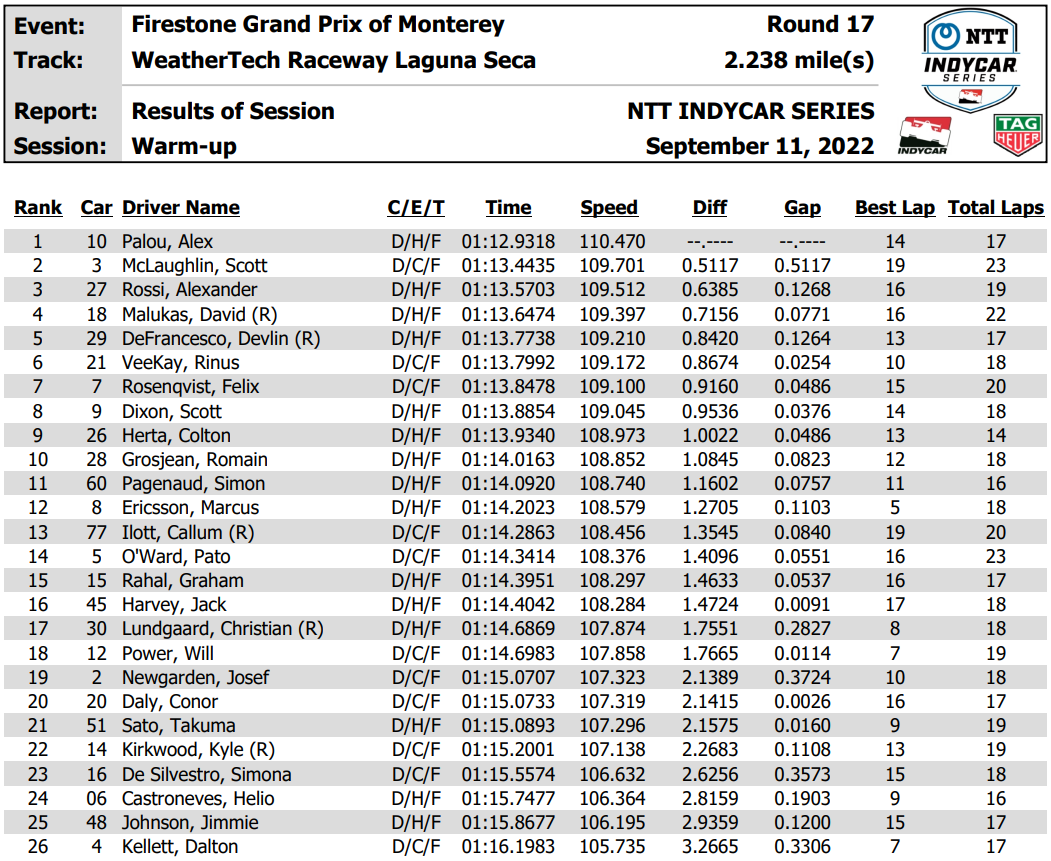 Event: Firestone Grand Prix of Monterey Round 17
Track: WeatherTech Raceway Laguna Seca 2.238 mile(s)
Report: Results of Session NTT INDYCAR SERIES
Session: Warm-up September 11, 2022

NTT INDYCAR SERIES

INDYCAR

TAG HEUER

| Rank | Car | Driver Name | C/E/T | Time | Speed | Diff | Gap | Best Lap | Total Laps |
|---|---|---|---|---|---|---|---|---|---|
| 1 | 10 | Palou, Alex | D/H/F | 01:12.9318 | 110.470 | --.---- | --.---- | 14 | 17 |
| 2 | 3 | McLaughlin, Scott | D/C/F | 01:13.4435 | 109.701 | 0.5117 | 0.5117 | 19 | 23 |
| 3 | 27 | Rossi, Alexander | D/H/F | 01:13.5703 | 109.512 | 0.6385 | 0.1268 | 16 | 19 |
| 4 | 18 | Malukas, David (R) | D/H/F | 01:13.6474 | 109.397 | 0.7156 | 0.0771 | 16 | 22 |
| 5 | 29 | DeFrancesco, Devlin (R) | D/H/F | 01:13.7738 | 109.210 | 0.8420 | 0.1264 | 13 | 17 |
| 6 | 21 | VeeKay, Rinus | D/C/F | 01:13.7992 | 109.172 | 0.8674 | 0.0254 | 10 | 18 |
| 7 | 7 | Rosenqvist, Felix | D/C/F | 01:13.8478 | 109.100 | 0.9160 | 0.0486 | 15 | 20 |
| 8 | 9 | Dixon, Scott | D/H/F | 01:13.8854 | 109.045 | 0.9536 | 0.0376 | 14 | 18 |
| 9 | 26 | Herta, Colton | D/H/F | 01:13.9340 | 108.973 | 1.0022 | 0.0486 | 13 | 14 |
| 10 | 28 | Grosjean, Romain | D/H/F | 01:14.0163 | 108.852 | 1.0845 | 0.0823 | 12 | 18 |
| 11 | 60 | Pagenaud, Simon | D/H/F | 01:14.0920 | 108.740 | 1.1602 | 0.0757 | 11 | 16 |
| 12 | 8 | Ericsson, Marcus | D/H/F | 01:14.2023 | 108.579 | 1.2705 | 0.1103 | 5 | 18 |
| 13 | 77 | Ilott, Callum (R) | D/C/F | 01:14.2863 | 108.456 | 1.3545 | 0.0840 | 19 | 20 |
| 14 | 5 | O'Ward, Pato | D/C/F | 01:14.3414 | 108.376 | 1.4096 | 0.0551 | 16 | 23 |
| 15 | 15 | Rahal, Graham | D/H/F | 01:14.3951 | 108.297 | 1.4633 | 0.0537 | 16 | 17 |
| 16 | 45 | Harvey, Jack | D/H/F | 01:14.4042 | 108.284 | 1.4724 | 0.0091 | 17 | 18 |
| 17 | 30 | Lundgaard, Christian (R) | D/H/F | 01:14.6869 | 107.874 | 1.7551 | 0.2827 | 8 | 18 |
| 18 | 12 | Power, Will | D/C/F | 01:14.6983 | 107.858 | 1.7665 | 0.0114 | 7 | 19 |
| 19 | 2 | Newgarden, Josef | D/C/F | 01:15.0707 | 107.323 | 2.1389 | 0.3724 | 10 | 18 |
| 20 | 20 | Daly, Conor | D/C/F | 01:15.0733 | 107.319 | 2.1415 | 0.0026 | 16 | 17 |
| 21 | 51 | Sato, Takuma | D/H/F | 01:15.0893 | 107.296 | 2.1575 | 0.0160 | 9 | 19 |
| 22 | 14 | Kirkwood, Kyle (R) | D/C/F | 01:15.2001 | 107.138 | 2.2683 | 0.1108 | 13 | 19 |
| 23 | 16 | De Silvestro, Simona | D/C/F | 01:15.5574 | 106.632 | 2.6256 | 0.3573 | 15 | 18 |
| 24 | 06 | Castroneves, Helio | D/H/F | 01:15.7477 | 106.364 | 2.8159 | 0.1903 | 9 | 16 |
| 25 | 48 | Johnson, Jimmie | D/H/F | 01:15.8677 | 106.195 | 2.9359 | 0.1200 | 15 | 17 |
| 26 | 4 | Kellett, Dalton | D/C/F | 01:16.1983 | 105.735 | 3.2665 | 0.3306 | 7 | 17 |